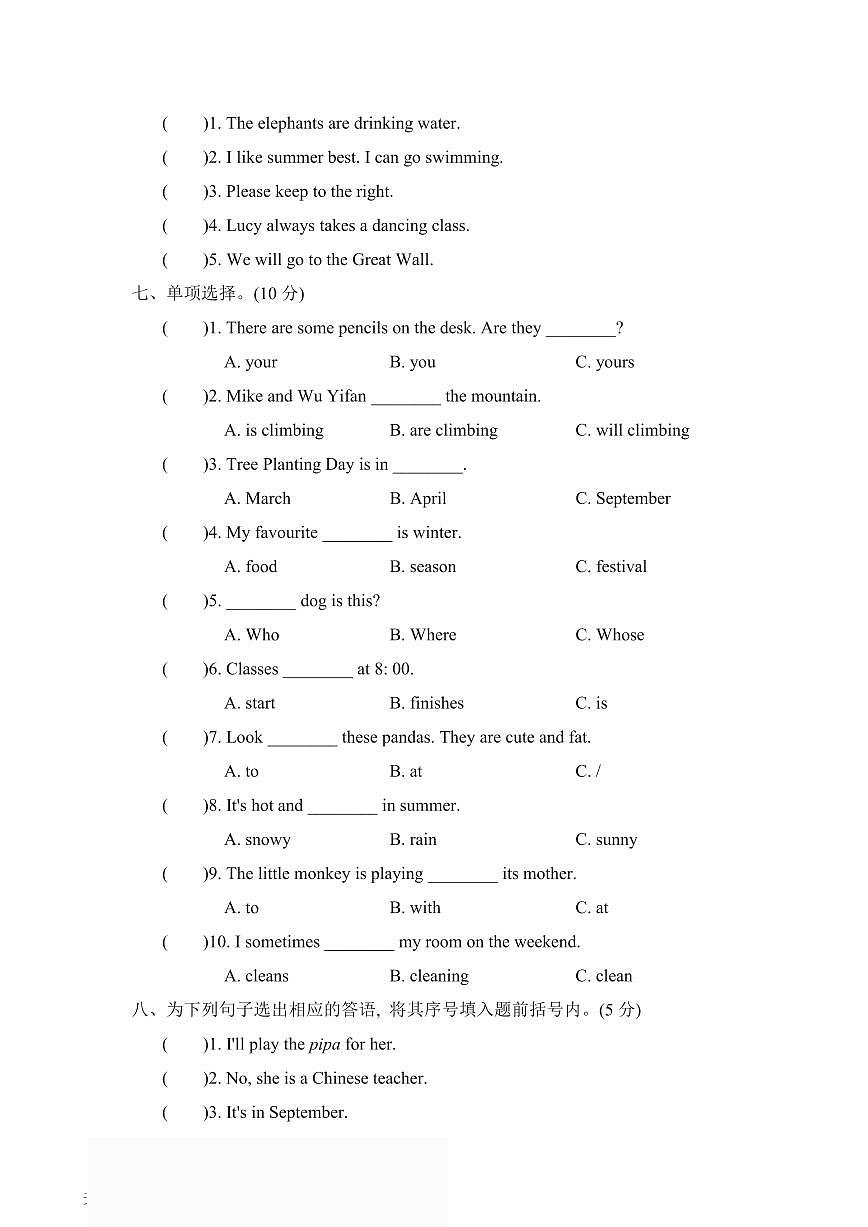 (　　)1. The elephants are drinking water.
(　　)2. I like summer best. I can go swimming.
(　　)3. Please keep to the right.
(　　)4. Lucy always takes a dancing class.
(　　)5. We will go to the Great Wall.

七、单项选择。(10 分)

(　　)1. There are some pencils on the desk. Are they ________?
A. your　　B. you　　C. yours

(　　)2. Mike and Wu Yifan ________ the mountain.
A. is climbing　　B. are climbing　　C. will climbing

(　　)3. Tree Planting Day is in ________.
A. March　　B. April　　C. September

(　　)4. My favourite ________ is winter.
A. food　　B. season　　C. festival

(　　)5. ________ dog is this?
A. Who　　B. Where　　C. Whose

(　　)6. Classes ________ at 8: 00.
A. start　　B. finishes　　C. is

(　　)7. Look ________ these pandas. They are cute and fat.
A. to　　B. at　　C. /

(　　)8. It's hot and ________ in summer.
A. snowy　　B. rain　　C. sunny

(　　)9. The little monkey is playing ________ its mother.
A. to　　B. with　　C. at

(　　)10. I sometimes ________ my room on the weekend.
A. cleans　　B. cleaning　　C. clean

八、为下列句子选出相应的答语, 将其序号填入题前括号内。(5 分)

(　　)1. I'll play the pipa for her.
(　　)2. No, she is a Chinese teacher.
(　　)3. It's in September.